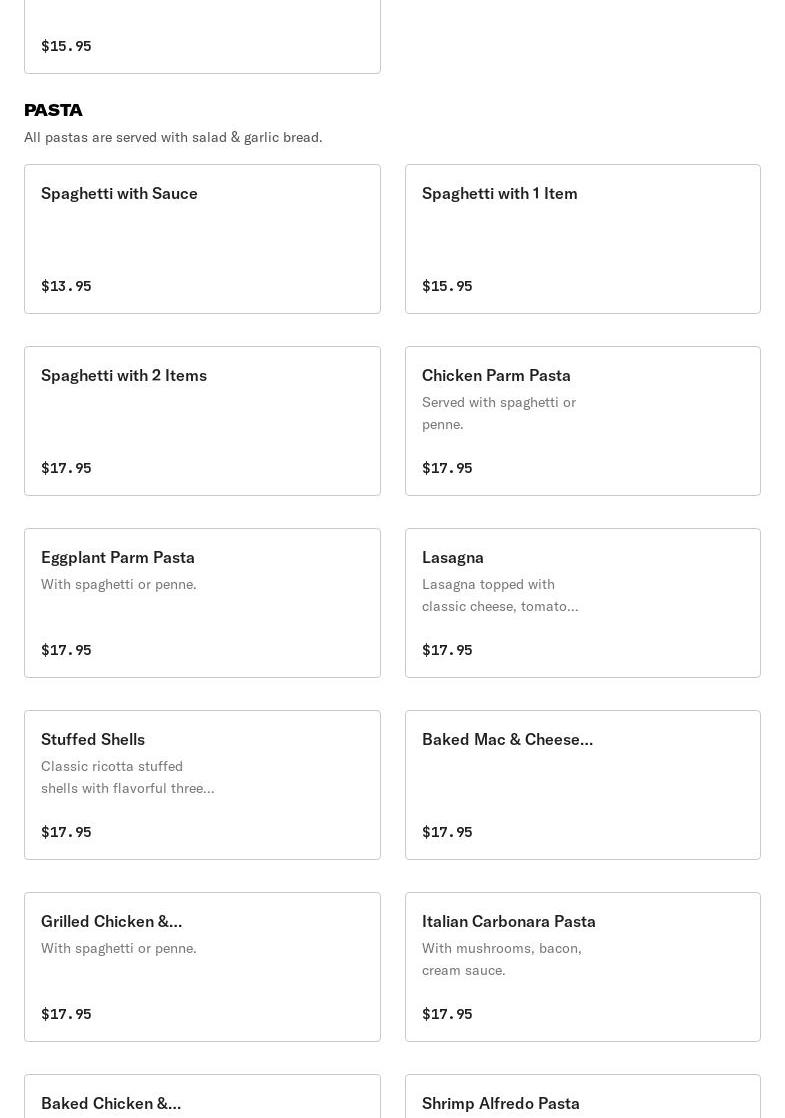 $15.95

PASTA

All pastas are served with salad & garlic bread.

Spaghetti with Sauce

$13.95

Spaghetti with 1 Item

$15.95

Spaghetti with 2 Items

$17.95

Chicken Parm Pasta

Served with spaghetti or penne.

$17.95

Eggplant Parm Pasta

With spaghetti or penne.

$17.95

Lasagna

Lasagna topped with classic cheese, tomato...

$17.95

Stuffed Shells

Classic ricotta stuffed shells with flavorful three...

$17.95

Baked Mac & Cheese...

$17.95

Grilled Chicken &...

With spaghetti or penne.

$17.95

Italian Carbonara Pasta

With mushrooms, bacon, cream sauce.

$17.95

Baked Chicken &...

Shrimp Alfredo Pasta